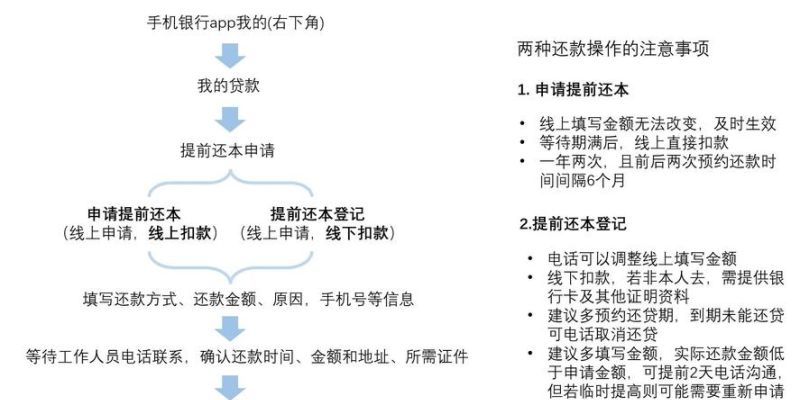 手机银行app我的(右下角)

我的贷款

提前还本申请

申请提前还本
（线上申请，线上扣款）

提前还本登记
（线上申请，线下扣款）

填写还款方式、还款金额、原因，手机号等信息

等待工作人员电话联系，确认还款时间、金额和地址、所需证件

两种还款操作的注意事项

1. 申请提前还本

• 线上填写金额无法改变，及时生效
• 等待期满后，线上直接扣款
• 一年两次，且前后两次预约还款时间间隔6个月

2.提前还本登记

• 电话可以调整线上填写金额
• 线下扣款，若非本人去，需提供银行卡及其他证明资料
• 建议多预约还贷期，到期未能还贷可电话取消还贷
• 建议多填写金额，实际还款金额低于申请金额，可提前2天电话沟通，但若临时提高则可能需要重新申请